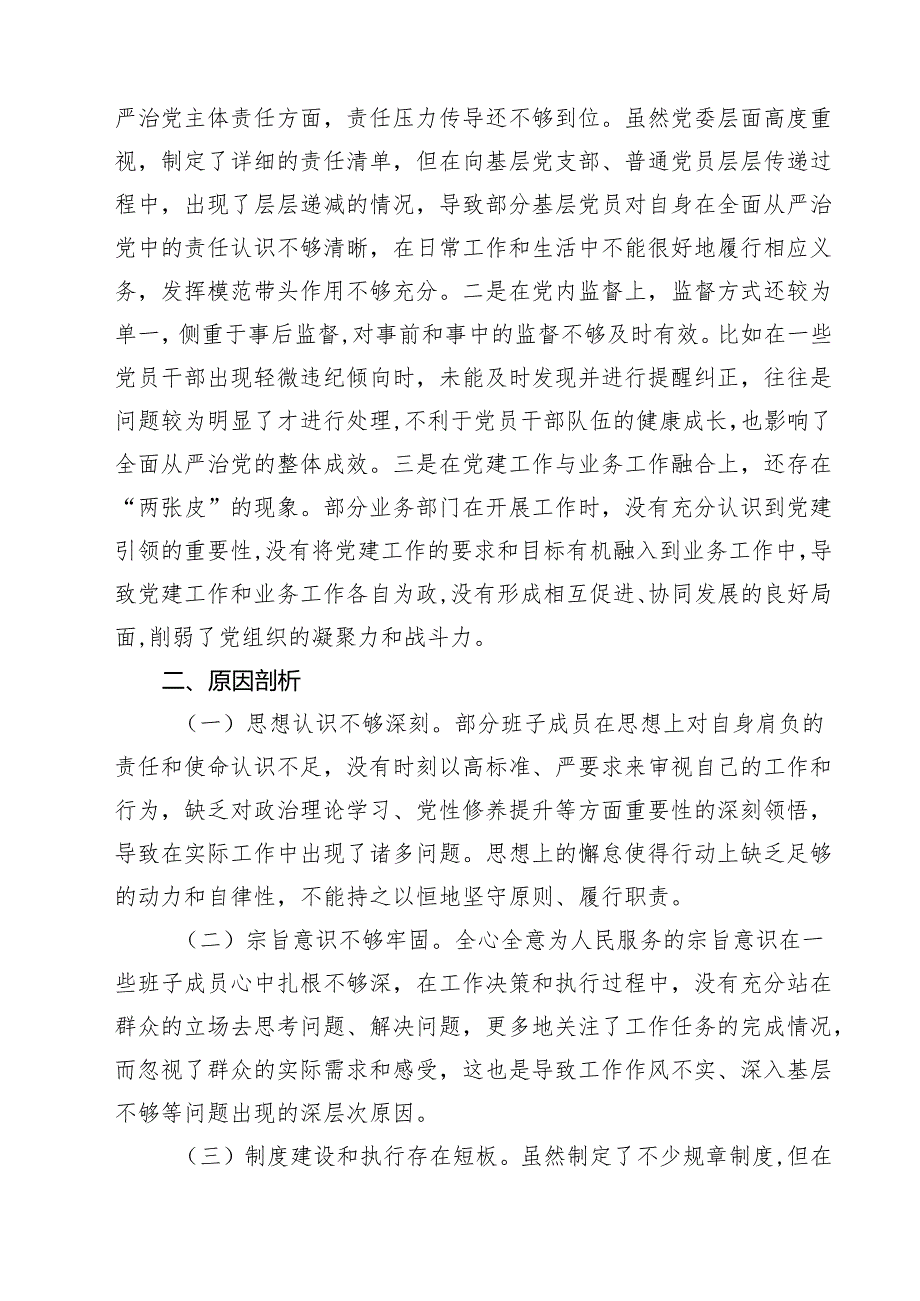 严治党主体责任方面，责任压力传导还不够到位。虽然党委层面高度重视，制定了详细的责任清单，但在向基层党支部、普通党员层层传递过程中，出现了层层递减的情况，导致部分基层党员对自身在全面从严治党中的责任认识不够清晰，在日常工作和生活中不能很好地履行相应义务，发挥模范带头作用不够充分。二是在党内监督上，监督方式还较为单一，侧重于事后监督，对事前和事中的监督不够及时有效。比如在一些党员干部出现轻微违纪倾向时，未能及时发现并进行提醒纠正，往往是问题较为明显了才进行处理，不利于党员干部队伍的健康成长，也影响了全面从严治党的整体成效。三是在党建工作与业务工作融合上，还存在“两张皮”的现象。部分业务部门在开展工作时，没有充分认识到党建引领的重要性，没有将党建工作的要求和目标有机融入到业务工作中，导致党建工作和业务工作各自为政，没有形成相互促进、协同发展的良好局面，削弱了党组织的凝聚力和战斗力。

二、原因剖析

（一）思想认识不够深刻。部分班子成员在思想上对自身肩负的责任和使命认识不足，没有时刻以高标准、严要求来审视自己的工作和行为，缺乏对政治理论学习、党性修养提升等方面重要性的深刻领悟，导致在实际工作中出现了诸多问题。思想上的懈怠使得行动上缺乏足够的动力和自律性，不能持之以恒地坚守原则、履行职责。

（二）宗旨意识不够牢固。全心全意为人民服务的宗旨意识在一些班子成员心中扎根不够深，在工作决策和执行过程中，没有充分站在群众的立场去思考问题、解决问题，更多地关注了工作任务的完成情况，而忽视了群众的实际需求和感受，这也是导致工作作风不实、深入基层不够等问题出现的深层次原因。

（三）制度建设和执行存在短板。虽然制定了不少规章制度，但在